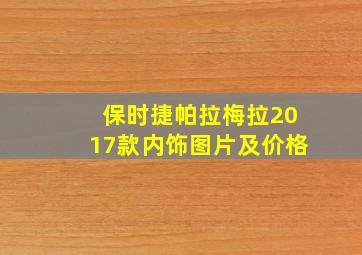 保时捷帕拉梅拉2017款内饰图片及价格